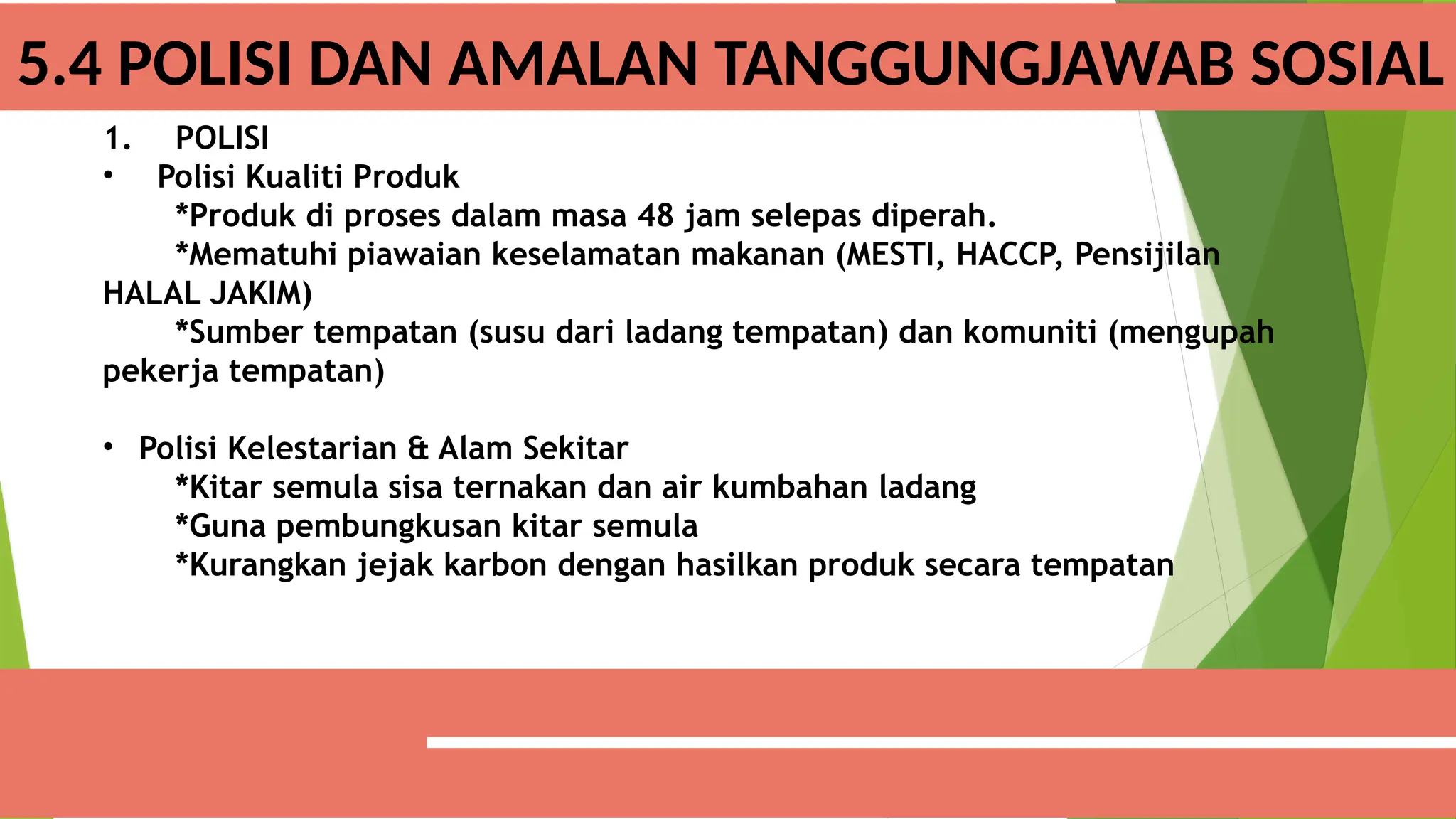 5.4 POLISI DAN AMALAN TANGGUNGJAWAB SOSIAL

1. POLISI

• Polisi Kualiti Produk

*Produk di proses dalam masa 48 jam selepas diperah.

*Mematuhi piawaian keselamatan makanan (MESTI, HACCP, Pensijilan HALAL JAKIM)

*Sumber tempatan (susu dari ladang tempatan) dan komuniti (mengupah pekerja tempatan)

• Polisi Kelestarian & Alam Sekitar

*Kitar semula sisa ternakan dan air kumbahan ladang

*Guna pembungkusan kitar semula

*Kurangkan jejak karbon dengan hasilkan produk secara tempatan